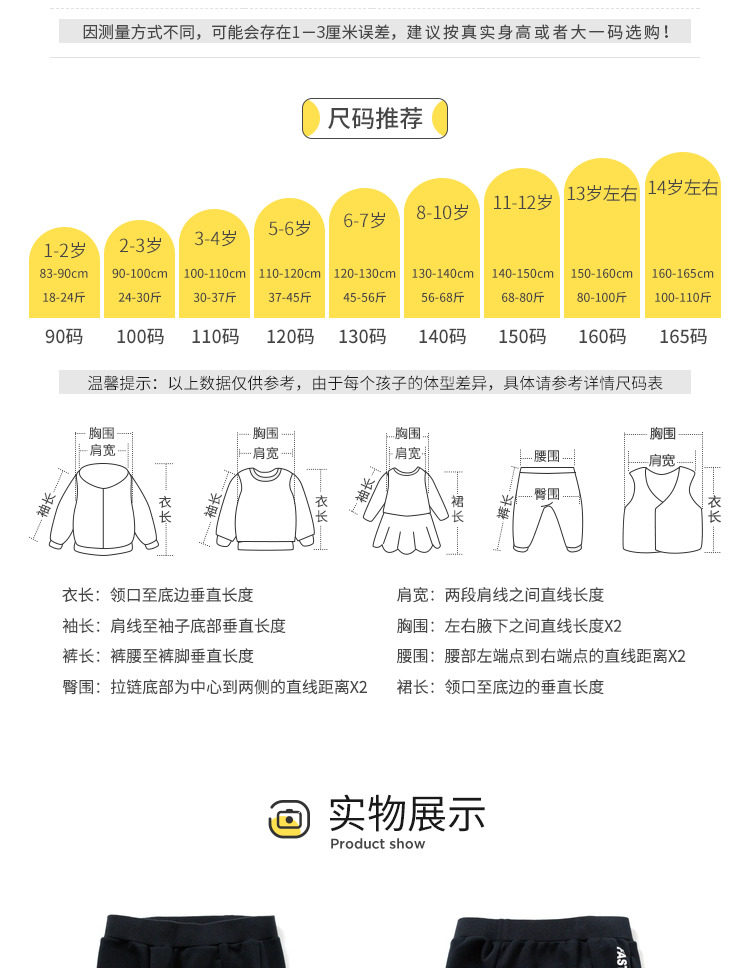 因测量方式不同，可能会存在1—3厘米误差，建议按真实身高或者大一码选购！

尺码推荐

1-2岁
83-90cm
18-24斤
90码

2-3岁
90-100cm
24-30斤
100码

3-4岁
100-110cm
30-37斤
110码

5-6岁
110-120cm
37-45斤
120码

6-7岁
120-130cm
45-56斤
130码

8-10岁
130-140cm
56-68斤
140码

11-12岁
140-150cm
68-80斤
150码

13岁左右
150-160cm
80-100斤
160码

14岁左右
160-165cm
100-110斤
165码

温馨提示：以上数据仅供参考，由于每个孩子的体型差异，具体请参考详情尺码表

胸围
肩宽
袖长
衣长

胸围
肩宽
袖长
衣长

胸围
肩宽
袖长
裙长

腰围
臀围
裤长

胸围
肩宽
衣长

衣长：领口至底边垂直长度
袖长：肩线至袖子底部垂直长度
裤长：裤腰至裤脚垂直长度
臀围：拉链底部为中心到两侧的直线距离X2

肩宽：两段肩线之间直线长度
胸围：左右腋下之间直线长度X2
腰围：腰部左端点到右端点的直线距离X2
裙长：领口至底边的垂直长度

实物展示
Product show